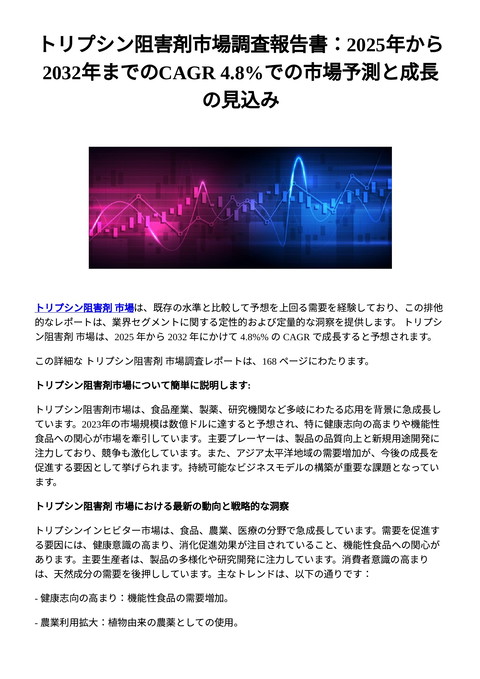 トリプシン阻害剤市場調査報告書：2025年から2032年までのCAGR 4.8%での市場予測と成長の見込み

トリプシン阻害剤 市場は、既存の水準と比較して予想を上回る需要を経験しており、この排他的なレポートは、業界セグメントに関する定性的および定量的な洞察を提供します。 トリプシン阻害剤 市場は、2025 年から 2032 年にかけて 4.8%% の CAGR で成長すると予想されます。

この詳細な トリプシン阻害剤 市場調査レポートは、168 ページにわたります。

トリプシン阻害剤市場について簡単に説明します:

トリプシン阻害剤市場は、食品産業、製薬、研究機関など多岐にわたる応用を背景に急成長しています。2023年の市場規模は数億ドルに達すると予想され、特に健康志向の高まりや機能性食品への関心が市場を牽引しています。主要プレーヤーは、製品の品質向上と新規用途開発に注力しており、競争も激化しています。また、アジア太平洋地域の需要増加が、今後の成長を促進する要因として挙げられます。持続可能なビジネスモデルの構築が重要な課題となっています。

トリプシン阻害剤 市場における最新の動向と戦略的な洞察

トリプシンインヒビター市場は、食品、農業、医療の分野で急成長しています。需要を促進する要因には、健康意識の高まり、消化促進効果が注目されていること、機能性食品への関心があります。主要生産者は、製品の多様化や研究開発に注力しています。消費者意識の高まりは、天然成分の需要を後押ししています。主なトレンドは、以下の通りです：

- 健康志向の高まり：機能性食品の需要増加。

- 農業利用拡大：植物由来の農薬としての使用。